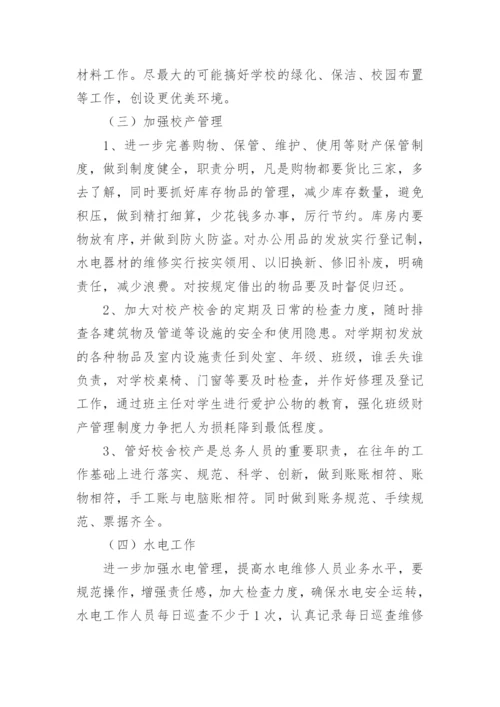 材料工作。尽最大的可能搞好学校的绿化、保洁、校园布置等工作，创设更优美环境。

（三）加强校产管理

1、进一步完善购物、保管、维护、使用等财产保管制度，做到制度健全，职责分明，凡是购物都要货比三家，多去了解，同时要抓好库存物品的管理，减少库存数量，避免积压，做到精打细算，少花钱多办事，厉行节约。库房内要物放有序，并做到防火防盗。对办公用品的发放实行登记制，水电器材的维修实行按实领用、以旧换新、修旧补废，明确责任，减少浪费。对按规定借出的物品要及时督促归还。

2、加大对校产校舍的定期及日常的检查力度，随时排查各建筑物及管道等设施的安全和使用隐患。对学期初发放的各种物品及室内设施责任到处室、年级、班级，谁丢失谁负责，对学校桌椅、门窗等要及时检查，并作好修理及登记工作，通过班主任对学生进行爱护公物的教育，强化班级财产管理制度力争把人为损耗降到最低程度。

3、管好校舍校产是总务人员的重要职责，在往年的工作基础上进行落实、规范、科学、创新，做到账账相符、账物相符，手工账与电脑账相符。同时做到账务规范、手续规范、票据齐全。

（四）水电工作

进一步加强水电管理，提高水电维修人员业务水平，要规范操作，增强责任感，加大检查力度，确保水电安全运转，水电工作人员每日巡查不少于1次，认真记录每日巡查维修